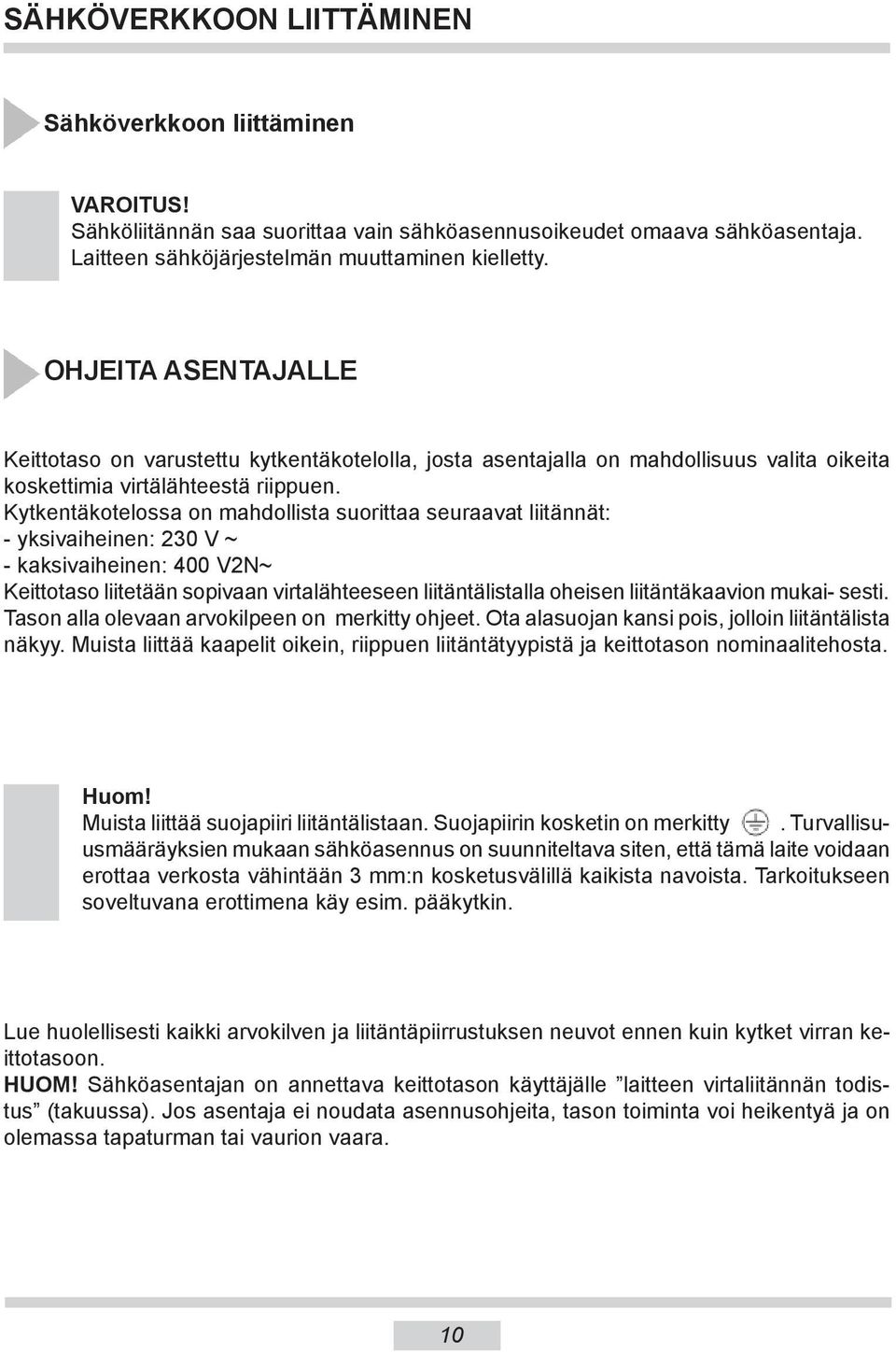 SÄHKÖVERKKOON LIITTÄMINEN

Sähköverkkoon liittäminen

VAROITUS!
Sähköliitännän saa suorittaa vain sähköasennusoikeudet omaava sähköasentaja. Laitteen sähköjärjestelmän muuttaminen kielletty.

OHJEITA ASENTAJALLE

Keittotaso on varustettu kytkentäkotelolla, josta asentajalla on mahdollisuus valita oikeita koskettimia virtälähteestä riippuen.
Kytkentäkotelossa on mahdollista suorittaa seuraavat liitännät:
- yksivaiheinen: 230 V ~
- kaksivaiheinen: 400 V2N~
Keittotaso liitetään sopivaan virtalähteeseen liitäntälistalla oheisen liitäntäkaavion mukai- sesti. Tason alla olevaan arvokilpeen on merkitty ohjeet. Ota alasuojan kansi pois, jolloin liitäntälista näkyy. Muista liittää kaapelit oikein, riippuen liitäntätyypistä ja keittotason nominaalitehosta.

Huom!
Muista liittää suojapiiri liitäntälistaan. Suojapiirin kosketin on merkitty . Turvallisuusmääräyksien mukaan sähköasennus on suunniteltava siten, että tämä laite voidaan erottaa verkosta vähintään 3 mm:n kosketusvälillä kaikista navoista. Tarkoitukseen soveltuvana erottimena käy esim. pääkytkin.

Lue huolellisesti kaikki arvokilven ja liitäntäpiirrustuksen neuvot ennen kuin kytket virran keittotasoon.
HUOM! Sähköasentajan on annettava keittotason käyttäjälle ”laitteen virtaliitännän todistus” (takuussa). Jos asentaja ei noudata asennusohjeita, tason toiminta voi heikentyä ja on olemassa tapaturman tai vaurion vaara.

10